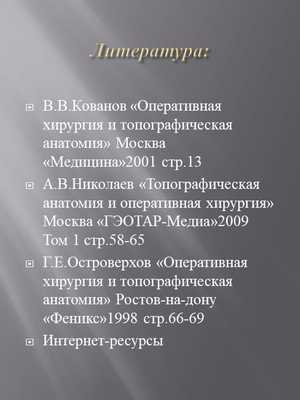 Литература:

В.В.Кованов «Оперативная хирургия и топографическая анатомия» Москва «Медицина»2001 стр.13

А.В.Николаев «Топографическая анатомия и оперативная хирургия» Москва «ГЭОТАР-Медиа»2009 Том 1 стр.58-65

Г.Е.Островерхов «Оперативная хирургия и топографическая анатомия» Ростов-на-дону «Феникс»1998 стр.66-69

Интернет-ресурсы